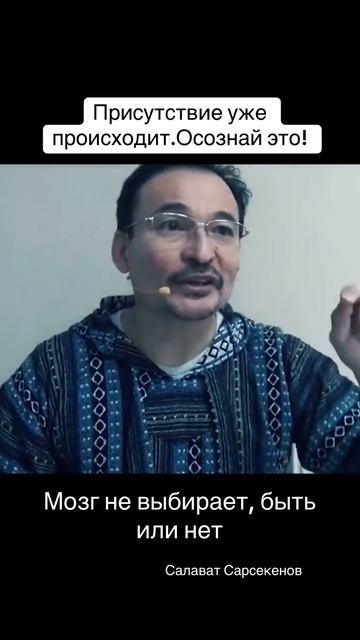 Присутствие уже происходит.Осознай это!

Мозг не выбирает, быть или нет

Салават Сарсекенов